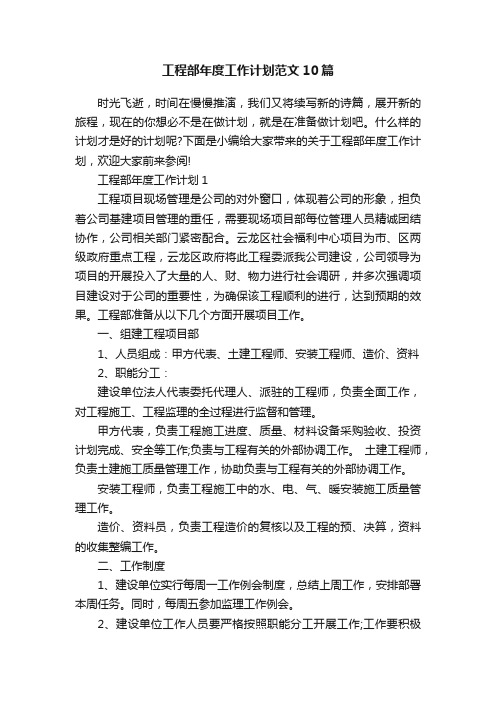 工程部年度工作计划范文10篇

时光飞逝，时间在慢慢推演，我们又将续写新的诗篇，展开新的旅程，现在的你想必不是在做计划，就是在准备做计划吧。什么样的计划才是好的计划呢?下面是小编给大家带来的关于工程部年度工作计划，欢迎大家前来参阅!

工程部年度工作计划1

工程项目现场管理是公司的对外窗口，体现着公司的形象，担负着公司基建项目管理的重任，需要现场项目部每位管理人员精诚团结协作，公司相关部门紧密配合。云龙区社会福利中心项目为市、区两级政府重点工程，云龙区政府将此工程委派我公司建设，公司领导为项目的开展投入了大量的人、财、物力进行社会调研，并多次强调项目建设对于公司的重要性，为确保该工程顺利的进行，达到预期的效果。工程部准备从以下几个方面开展项目工作。

一、组建工程项目部

1、人员组成：甲方代表、土建工程师、安装工程师、造价、资料

2、职能分工：

建设单位法人代表委托代理人、派驻的工程师，负责全面工作，对工程施工、工程监理的全过程进行监督和管理。

甲方代表，负责工程施工进度、质量、材料设备采购验收、投资计划完成、安全等工作;负责与工程有关的外部协调工作。 土建工程师，负责土建施工质量管理工作，协助负责与工程有关的外部协调工作。

安装工程师，负责工程施工中的水、电、气、暖安装施工质量管理工作。

造价、资料员，负责工程造价的复核以及工程的预、决算，资料的收集整编工作。

二、工作制度

1、建设单位实行每周一工作例会制度，总结上周工作，安排部署本周任务。同时，每周五参加监理工作例会。

2、建设单位工作人员要严格按照职能分工开展工作;工作要积极